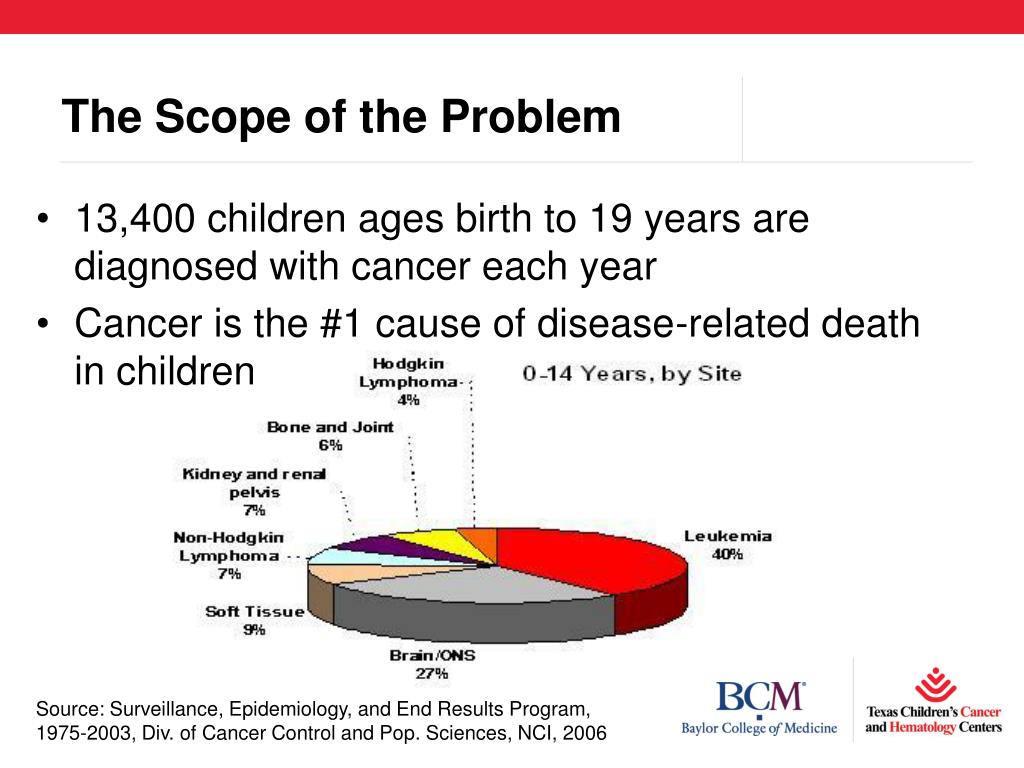 The Scope of the Problem

• 13,400 children ages birth to 19 years are diagnosed with cancer each year

• Cancer is the #1 cause of disease-related death in children

0-14 Years, by Site

Hodgkin Lymphoma 4%

Bone and Joint 6%

Kidney and renal pelvis 7%

Non-Hodgkin Lymphoma 7%

Soft Tissue 9%

Brain/ONS 27%

Leukemia 40%

Source: Surveillance, Epidemiology, and End Results Program, 1975-2003, Div. of Cancer Control and Pop. Sciences, NCI, 2006

BCM Baylor College of Medicine

Texas Children's Cancer and Hematology Centers